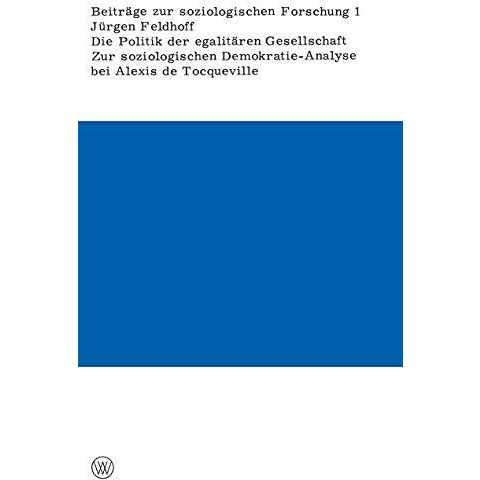 Beiträge zur soziologischen Forschung 1
Jürgen Feldhoff
Die Politik der egalitären Gesellschaft
Zur soziologischen Demokratie-Analyse bei Alexis de Tocqueville

W